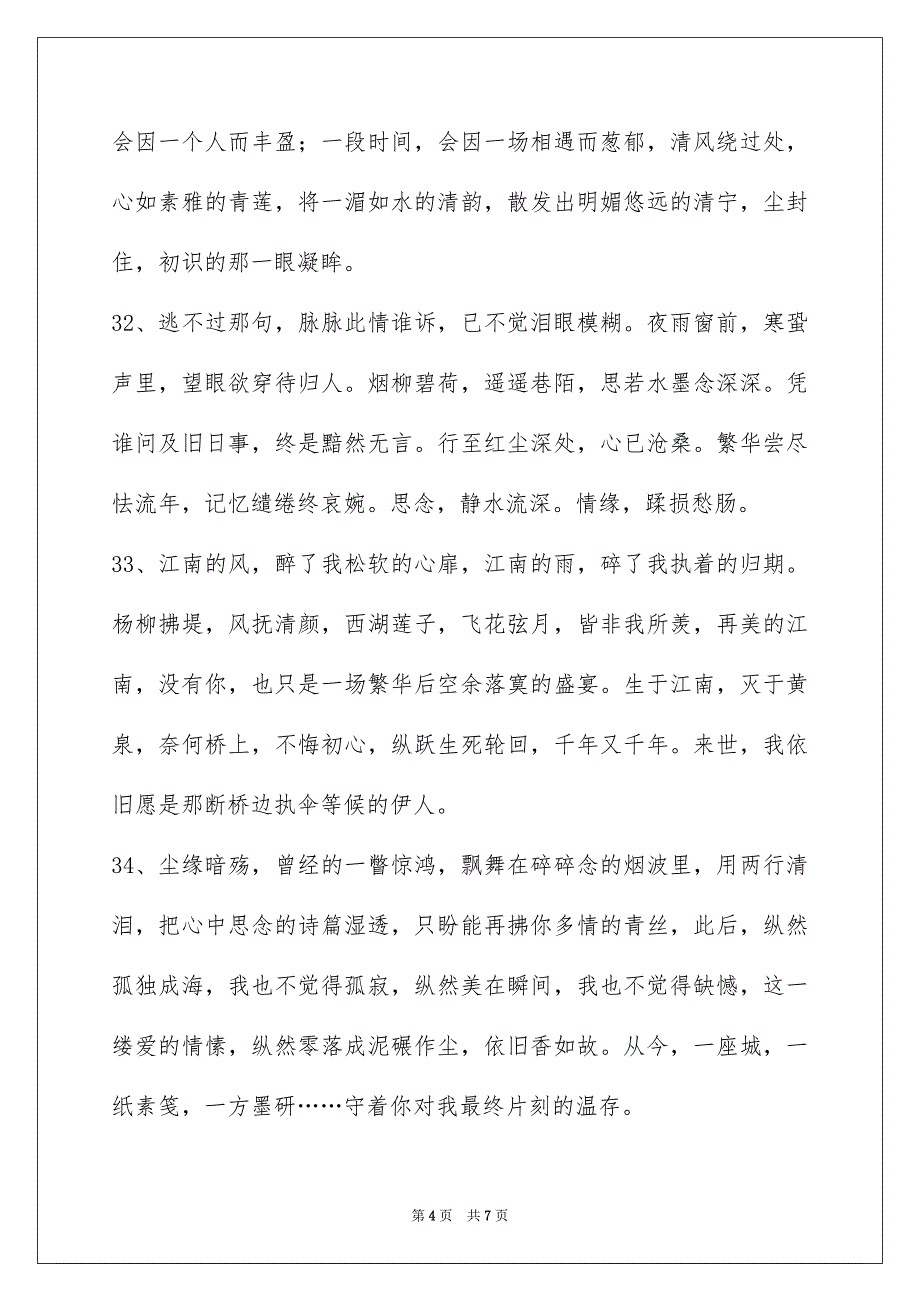 会因一个人而丰盈；一段时间，会因一场相遇而葱郁，清风绕过处，心如素雅的青莲，将一湄如水的清韵，散发出明媚悠远的清宁，尘封住，初识的那一眼凝眸。

32、逃不过那句，脉脉此情谁诉，已不觉泪眼模糊。夜雨窗前，寒蛩声里，望眼欲穿待归人。烟柳碧荷，遥遥巷陌，思若水墨念深深。凭谁问及旧日事，终是黯然无言。行至红尘深处，心已沧桑。繁华尝尽怯流年，记忆缱绻终哀婉。思念，静水流深。情缘，蹂损愁肠。

33、江南的风，醉了我松软的心扉，江南的雨，碎了我执着的归期。杨柳拂堤，风抚清颜，西湖莲子，飞花弦月，皆非我所羡，再美的江南，没有你，也只是一场繁华后空余落寞的盛宴。生于江南，灭于黄泉，奈何桥上，不悔初心，纵跃生死轮回，千年又千年。来世，我依旧愿是那断桥边执伞等候的伊人。

34、尘缘暗殇，曾经的一瞥惊鸿，飘舞在碎碎念的烟波里，用两行清泪，把心中思念的诗篇湿透，只盼能再拂你多情的青丝，此后，纵然孤独成海，我也不觉得孤寂，纵然美在瞬间，我也不觉得缺憾，这一缕爱的情愫，纵然零落成泥碾作尘，依旧香如故。从今，一座城，一纸素笺，一方墨研……守着你对我最终片刻的温存。

第4页 共7页